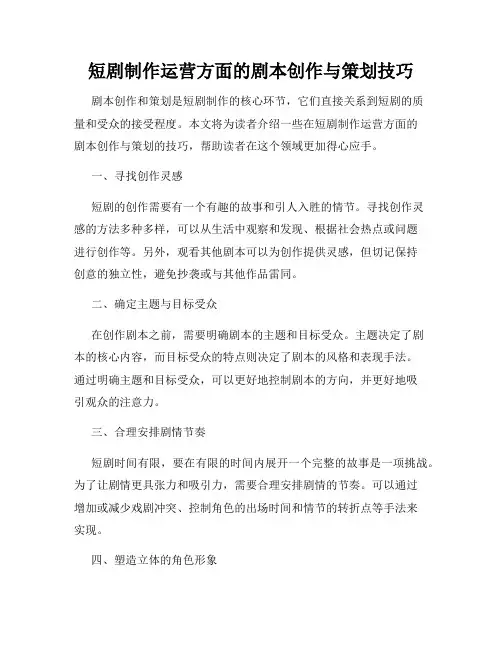 短剧制作运营方面的剧本创作与策划技巧

剧本创作和策划是短剧制作的核心环节，它们直接关系到短剧的质量和受众的接受程度。本文将为读者介绍一些在短剧制作运营方面的剧本创作与策划的技巧，帮助读者在这个领域更加得心应手。

一、寻找创作灵感

短剧的创作需要有一个有趣的故事和引人入胜的情节。寻找创作灵感的方法多种多样，可以从生活中观察和发现、根据社会热点或问题进行创作等。另外，观看其他剧本可以为创作提供灵感，但切记保持创意的独立性，避免抄袭或与其他作品雷同。

二、确定主题与目标受众

在创作剧本之前，需要明确剧本的主题和目标受众。主题决定了剧本的核心内容，而目标受众的特点则决定了剧本的风格和表现手法。通过明确主题和目标受众，可以更好地控制剧本的方向，并更好地吸引观众的注意力。

三、合理安排剧情节奏

短剧时间有限，要在有限的时间内展开一个完整的故事是一项挑战。为了让剧情更具张力和吸引力，需要合理安排剧情的节奏。可以通过增加或减少戏剧冲突、控制角色的出场时间和情节的转折点等手法来实现。

四、塑造立体的角色形象